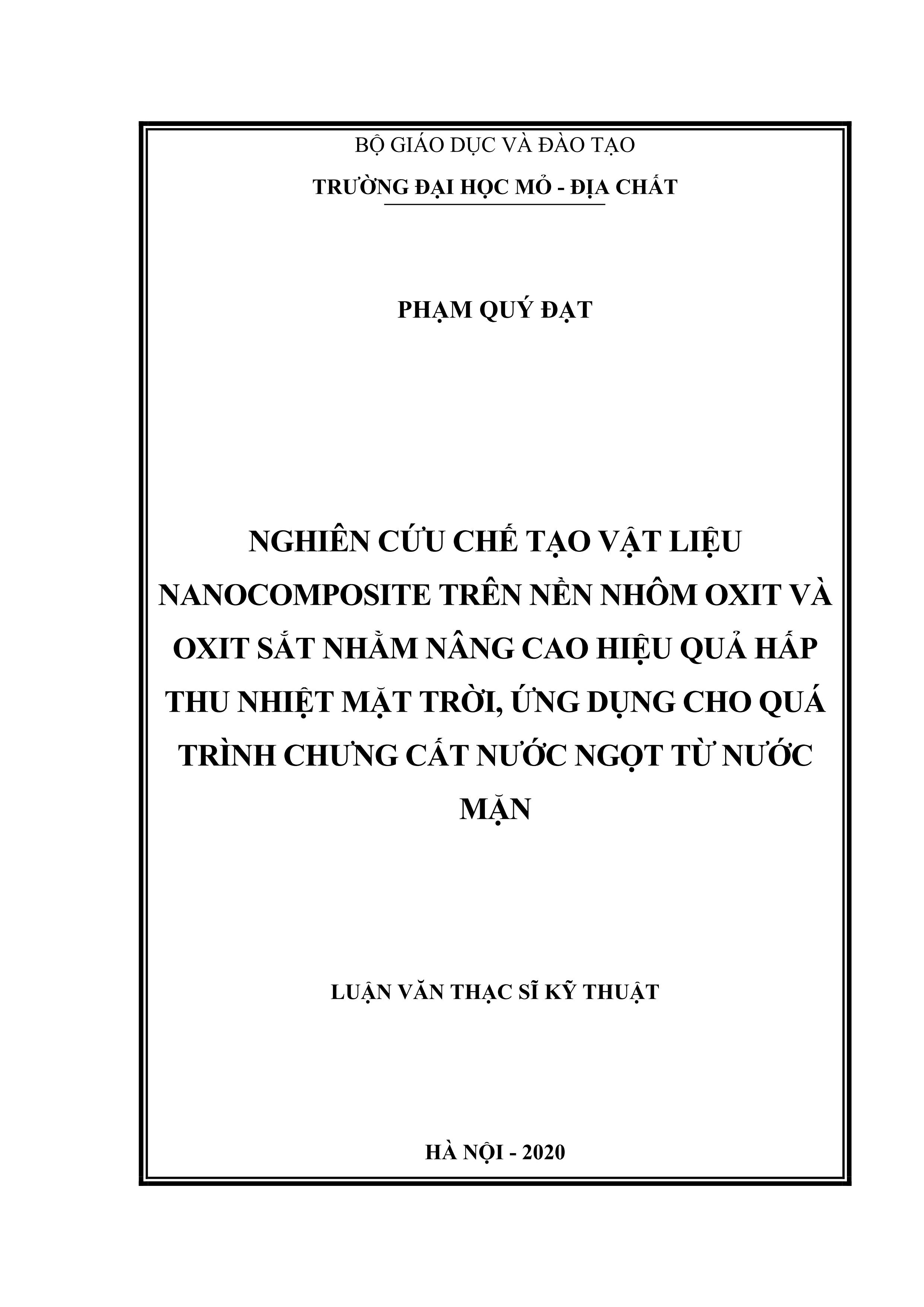 BỘ GIÁO DỤC VÀ ĐÀO TẠO

TRƯỜNG ĐẠI HỌC MỎ - ĐỊA CHẤT

PHẠM QUÝ ĐẠT

NGHIÊN CỨU CHẾ TẠO VẬT LIỆU NANOCOMPOSITE TRÊN NỀN NHÔM OXIT VÀ OXIT SẮT NHẰM NÂNG CAO HIỆU QUẢ HẤP THU NHIỆT MẶT TRỜI, ỨNG DỤNG CHO QUÁ TRÌNH CHƯNG CẤT NƯỚC NGỌT TỪ NƯỚC MẶN

LUẬN VĂN THẠC SĨ KỸ THUẬT

HÀ NỘI - 2020